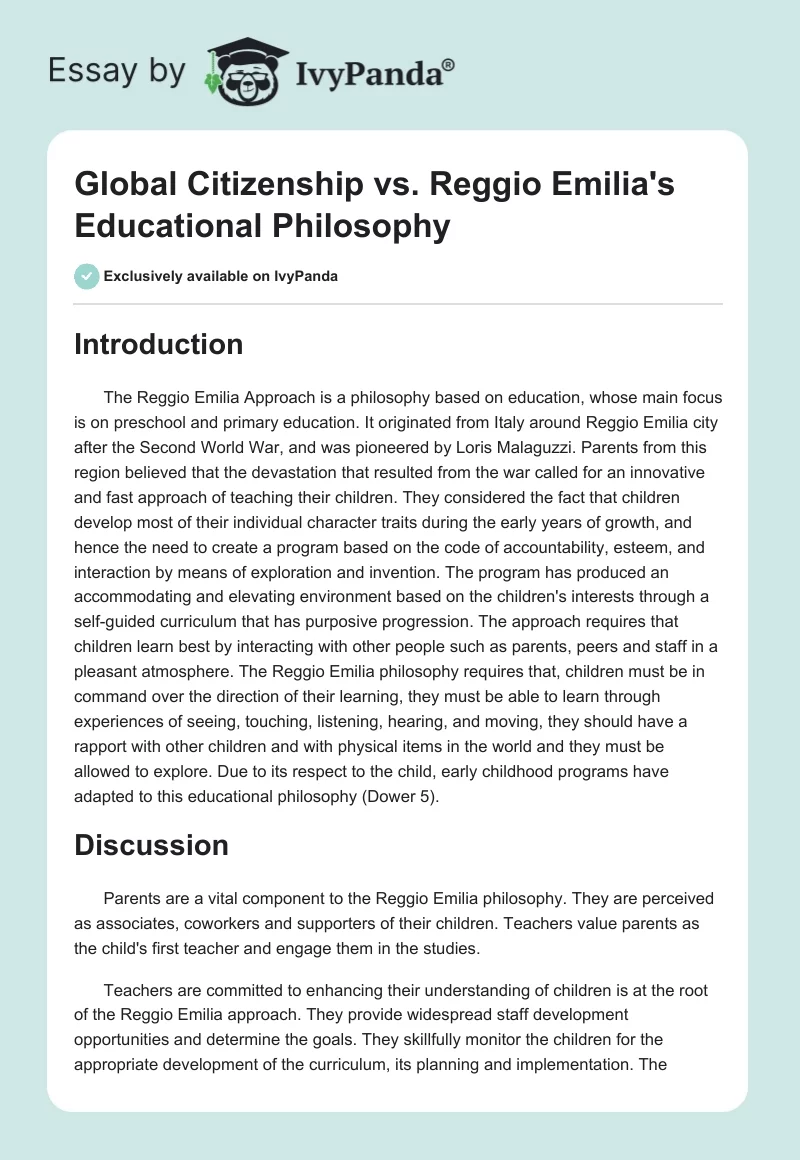 Essay by IvyPanda®

Global Citizenship vs. Reggio Emilia's Educational Philosophy

Exclusively available on IvyPanda

Introduction

The Reggio Emilia Approach is a philosophy based on education, whose main focus is on preschool and primary education. It originated from Italy around Reggio Emilia city after the Second World War, and was pioneered by Loris Malaguzzi. Parents from this region believed that the devastation that resulted from the war called for an innovative and fast approach of teaching their children. They considered the fact that children develop most of their individual character traits during the early years of growth, and hence the need to create a program based on the code of accountability, esteem, and interaction by means of exploration and invention. The program has produced an accommodating and elevating environment based on the children's interests through a self-guided curriculum that has purposive progression. The approach requires that children learn best by interacting with other people such as parents, peers and staff in a pleasant atmosphere. The Reggio Emilia philosophy requires that, children must be in command over the direction of their learning, they must be able to learn through experiences of seeing, touching, listening, hearing, and moving, they should have a rapport with other children and with physical items in the world and they must be allowed to explore. Due to its respect to the child, early childhood programs have adapted to this educational philosophy (Dower 5).

Discussion

Parents are a vital component to the Reggio Emilia philosophy. They are perceived as associates, coworkers and supporters of their children. Teachers value parents as the child's first teacher and engage them in the studies.

Teachers are committed to enhancing their understanding of children is at the root of the Reggio Emilia approach. They provide widespread staff development opportunities and determine the goals. They skillfully monitor the children for the appropriate development of the curriculum, its planning and implementation. The